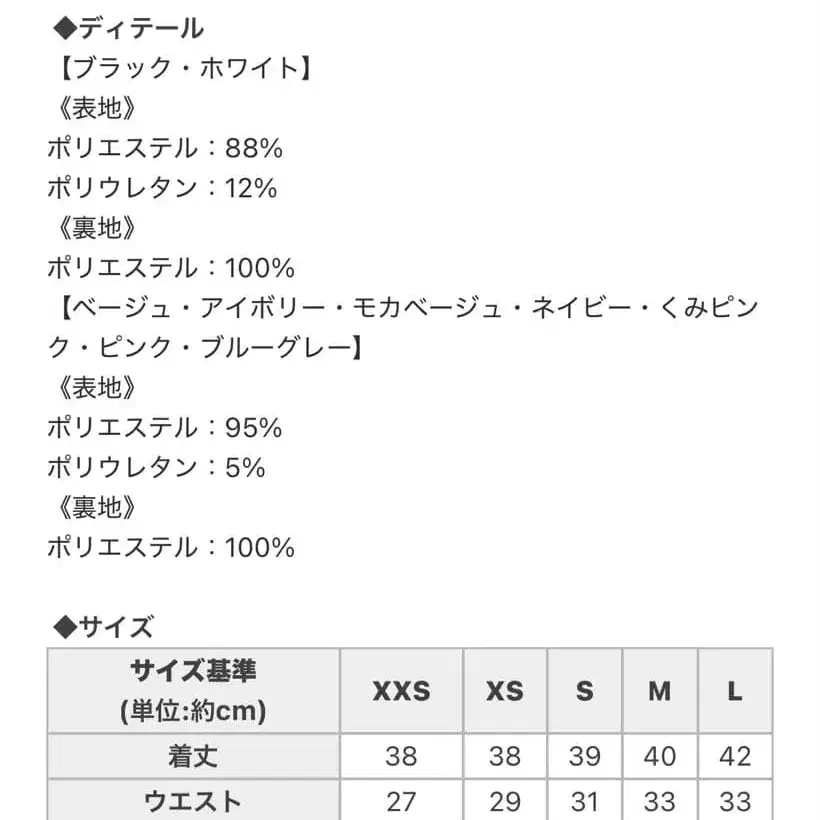 ◆ディテール
【ブラック・ホワイト】
《表地》
ポリエステル：88%
ポリウレタン：12%
《裏地》
ポリエステル：100%
【ベージュ・アイボリー・モカベージュ・ネイビー・くみピンク・ピンク・ブルーグレー】
《表地》
ポリエステル：95%
ポリウレタン：5%
《裏地》
ポリエステル：100%

◆サイズ

| サイズ基準 (単位:約cm) | XXS | XS | S | M | L |
|---|---|---|---|---|---|
| 着丈 | 38 | 38 | 39 | 40 | 42 |
| ウエスト | 27 | 29 | 31 | 33 | 33 |